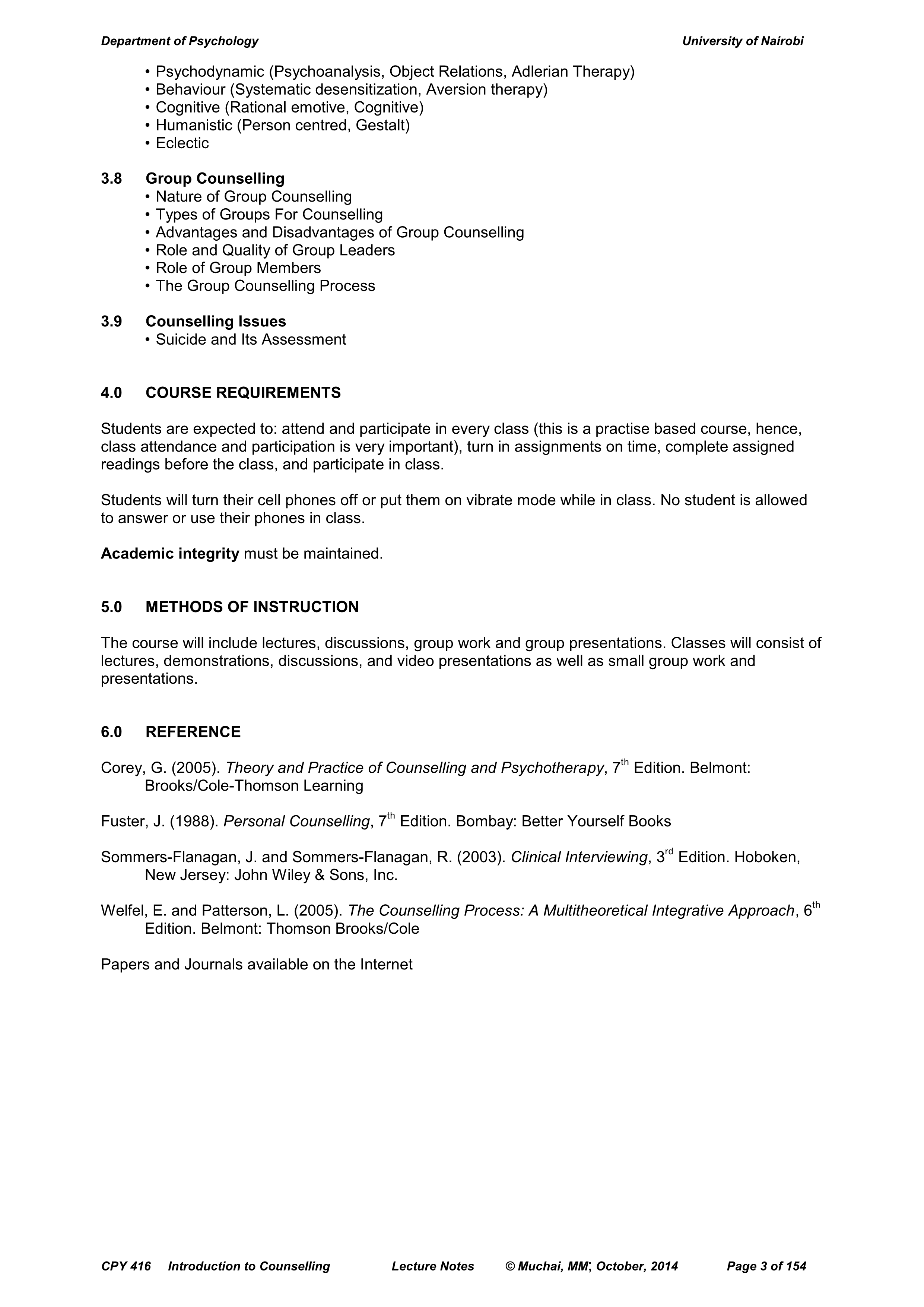 Department of Psychology University of Nairobi

• Psychodynamic (Psychoanalysis, Object Relations, Adlerian Therapy)
• Behaviour (Systematic desensitization, Aversion therapy)
• Cognitive (Rational emotive, Cognitive)
• Humanistic (Person centred, Gestalt)
• Eclectic

3.8 Group Counselling
• Nature of Group Counselling
• Types of Groups For Counselling
• Advantages and Disadvantages of Group Counselling
• Role and Quality of Group Leaders
• Role of Group Members
• The Group Counselling Process

3.9 Counselling Issues
• Suicide and Its Assessment

4.0 COURSE REQUIREMENTS

Students are expected to: attend and participate in every class (this is a practise based course, hence, class attendance and participation is very important), turn in assignments on time, complete assigned readings before the class, and participate in class.

Students will turn their cell phones off or put them on vibrate mode while in class. No student is allowed to answer or use their phones in class.

Academic integrity must be maintained.

5.0 METHODS OF INSTRUCTION

The course will include lectures, discussions, group work and group presentations. Classes will consist of lectures, demonstrations, discussions, and video presentations as well as small group work and presentations.

6.0 REFERENCE

Corey, G. (2005). Theory and Practice of Counselling and Psychotherapy, 7$^{th}$ Edition. Belmont: Brooks/Cole-Thomson Learning

Fuster, J. (1988). Personal Counselling, 7$^{th}$ Edition. Bombay: Better Yourself Books

Sommers-Flanagan, J. and Sommers-Flanagan, R. (2003). Clinical Interviewing, 3$^{rd}$ Edition. Hoboken, New Jersey: John Wiley & Sons, Inc.

Welfel, E. and Patterson, L. (2005). The Counselling Process: A Multitheoretical Integrative Approach, 6$^{th}$ Edition. Belmont: Thomson Brooks/Cole

Papers and Journals available on the Internet

CPY 416 Introduction to Counselling Lecture Notes © Muchai, MM; October, 2014 Page 3 of 154